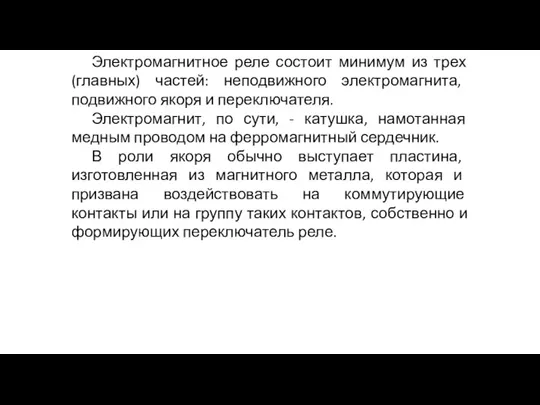 Электромагнитное реле состоит минимум из трех (главных) частей: неподвижного электромагнита, подвижного якоря и переключателя.

Электромагнит, по сути, - катушка, намотанная медным проводом на ферромагнитный сердечник.

В роли якоря обычно выступает пластина, изготовленная из магнитного металла, которая и призвана воздействовать на коммутирующие контакты или на группу таких контактов, собственно и формирующих переключатель реле.